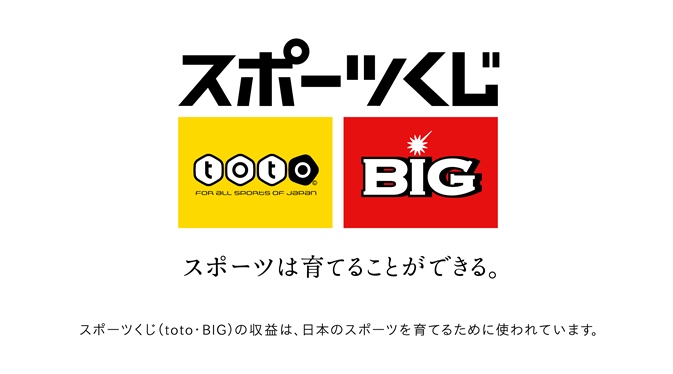 スポーツくじ

toto
FOR ALL SPORTS OF JAPAN

BIG

スポーツは育てることができる。

スポーツくじ(toto・BIG)の収益は、日本のスポーツを育てるために使われています。